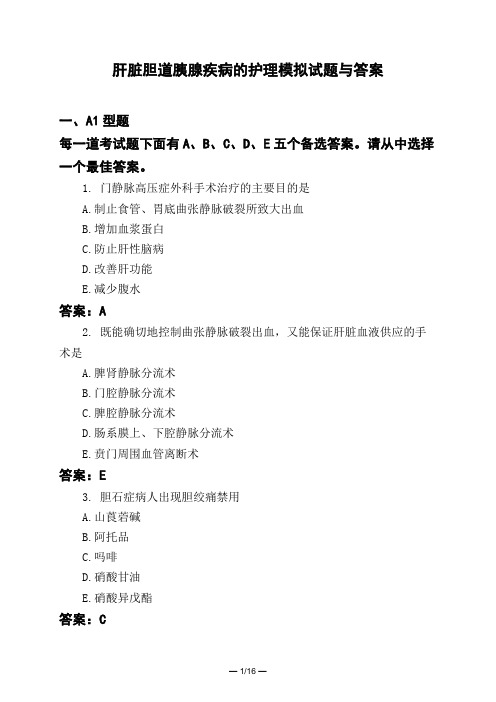 肝脏胆道胰腺疾病的护理模拟试题与答案

一、A1 型题

每一道考试题下面有 A、B、C、D、E 五个备选答案。请从中选择一个最佳答案。

1. 门静脉高压症外科手术治疗的主要目的是

A. 制止食管、胃底曲张静脉破裂所致大出血

B. 增加血浆蛋白

C. 防止肝性脑病

D. 改善肝功能

E. 减少腹水

答案：A

2. 既能确切地控制曲张静脉破裂出血，又能保证肝脏血液供应的手术是

A. 脾肾静脉分流术

B. 门腔静脉分流术

C. 脾腔静脉分流术

D. 肠系膜上、下腔静脉分流术

E. 贲门周围血管离断术

答案：E

3. 胆石症病人出现胆绞痛禁用

A. 山莨菪碱

B. 阿托品

C. 吗啡

D. 硝酸甘油

E. 硝酸异戊酯

答案：C

— 1/16 —